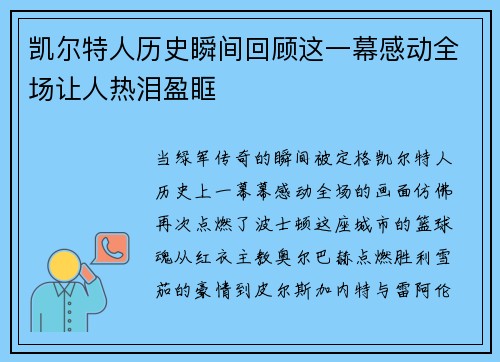 凯尔特人历史瞬间回顾这一幕感动全场让人热泪盈眶

当绿军传奇的瞬间被定格凯尔特人历史上一幕幕感动全场的画面仿佛再次点燃了波士顿这座城市的篮球魂从红衣主教奥尔巴赫点燃胜利雪茄的豪情到皮尔斯加内特与雷阿伦